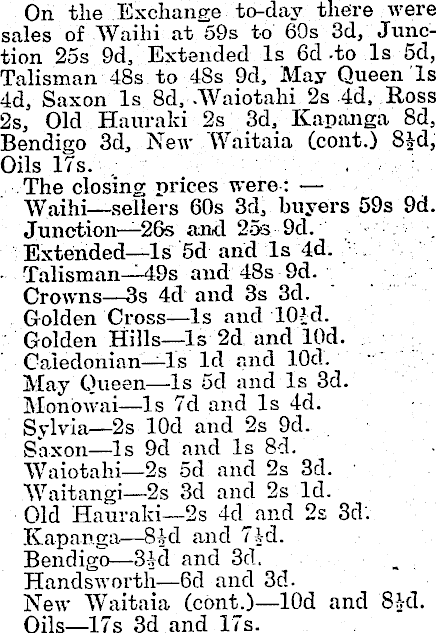 On the Exchange to-day there were sales of Waihi at 59s to 60s 3d, Junction 25s 9d, Extended 1s 6d to 1s 5d, Talisman 48s to 48s 9d, May Queen 1s 4d, Saxon 1s 8d, Waiotahi 2s 4d, Ross 2s, Old Hauraki 2s 3d, Kapanga 8d, Bendigo 3d, New Waitaia (cont.) 8½d, Oils 17s.

The closing prices were: —
Waihi—sellers 60s 3d, buyers 59s 9d.
Junction—26s and 25s 9d.
Extended—1s 5d and 1s 4d.
Talisman—49s and 48s 9d.
Crowns—3s 4d and 3s 3d.
Golden Cross—1s and 10½d.
Golden Hills—1s 2d and 10d.
Caledonian—1s 1d and 10d.
May Queen—1s 5d and 1s 3d.
Monowai—1s 7d and 1s 4d.
Sylvia—2s 10d and 2s 9d.
Saxon—1s 9d and 1s 8d.
Waiotahi—2s 5d and 2s 3d.
Waitangi—2s 3d and 2s 1d.
Old Hauraki—2s 4d and 2s 3d.
Kapanga—8½d and 7½d.
Bendigo—3½d and 3d.
Handsworth—6d and 3d.
New Waitaia (cont.)—10d and 8½d.
Oils—17s 3d and 17s.